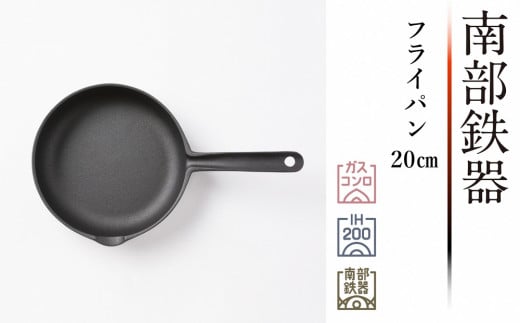 南部鉄器

フライパン 20㎝

ガスコンロ

IH 200

南部鉄器